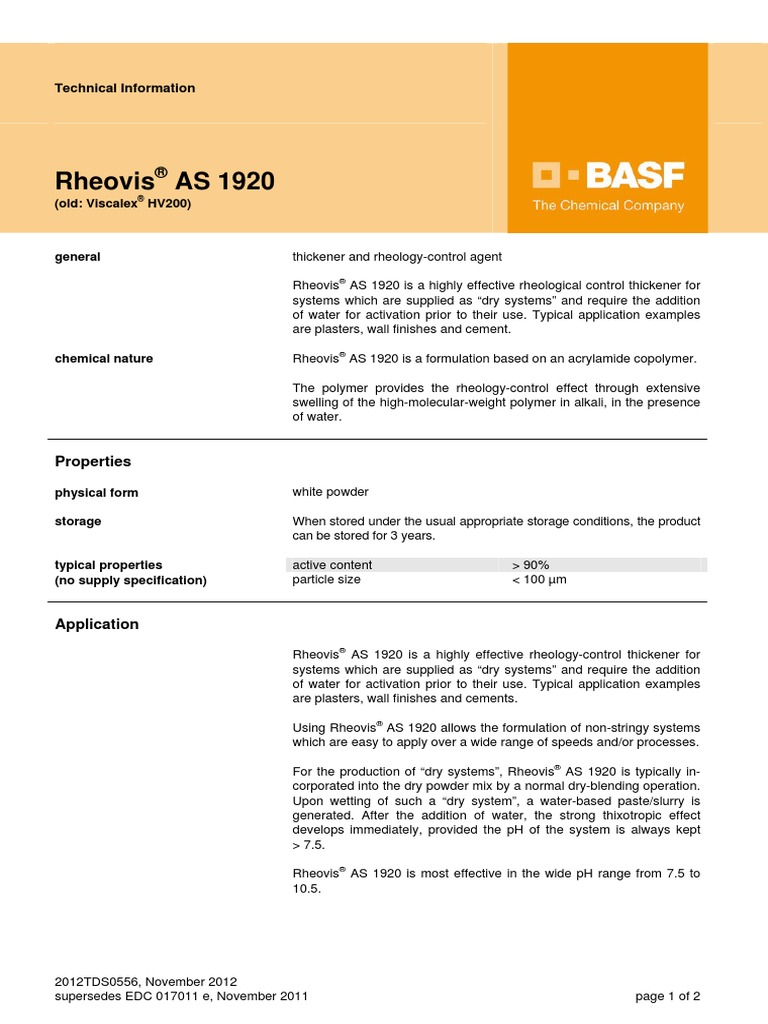 Technical Information

Rheovis® AS 1920
(old: Viscalex® HV200)

BASF
The Chemical Company

general

thickener and rheology-control agent

Rheovis® AS 1920 is a highly effective rheological control thickener for systems which are supplied as “dry systems” and require the addition of water for activation prior to their use. Typical application examples are plasters, wall finishes and cement.

chemical nature

Rheovis® AS 1920 is a formulation based on an acrylamide copolymer.

The polymer provides the rheology-control effect through extensive swelling of the high-molecular-weight polymer in alkali, in the presence of water.

Properties

physical form

white powder

storage

When stored under the usual appropriate storage conditions, the product can be stored for 3 years.

typical properties
(no supply specification)

| active content | > 90% |
|---|---|
| particle size | < 100 µm |

Application

Rheovis® AS 1920 is a highly effective rheology-control thickener for systems which are supplied as “dry systems” and require the addition of water for activation prior to their use. Typical application examples are plasters, wall finishes and cements.

Using Rheovis® AS 1920 allows the formulation of non-stringy systems which are easy to apply over a wide range of speeds and/or processes.

For the production of “dry systems”, Rheovis® AS 1920 is typically incorporated into the dry powder mix by a normal dry-blending operation. Upon wetting of such a “dry system”, a water-based paste/slurry is generated. After the addition of water, the strong thixotropic effect develops immediately, provided the pH of the system is always kept > 7.5.

Rheovis® AS 1920 is most effective in the wide pH range from 7.5 to 10.5.

2012TDS0556, November 2012
supersedes EDC 017011 e, November 2011

page 1 of 2